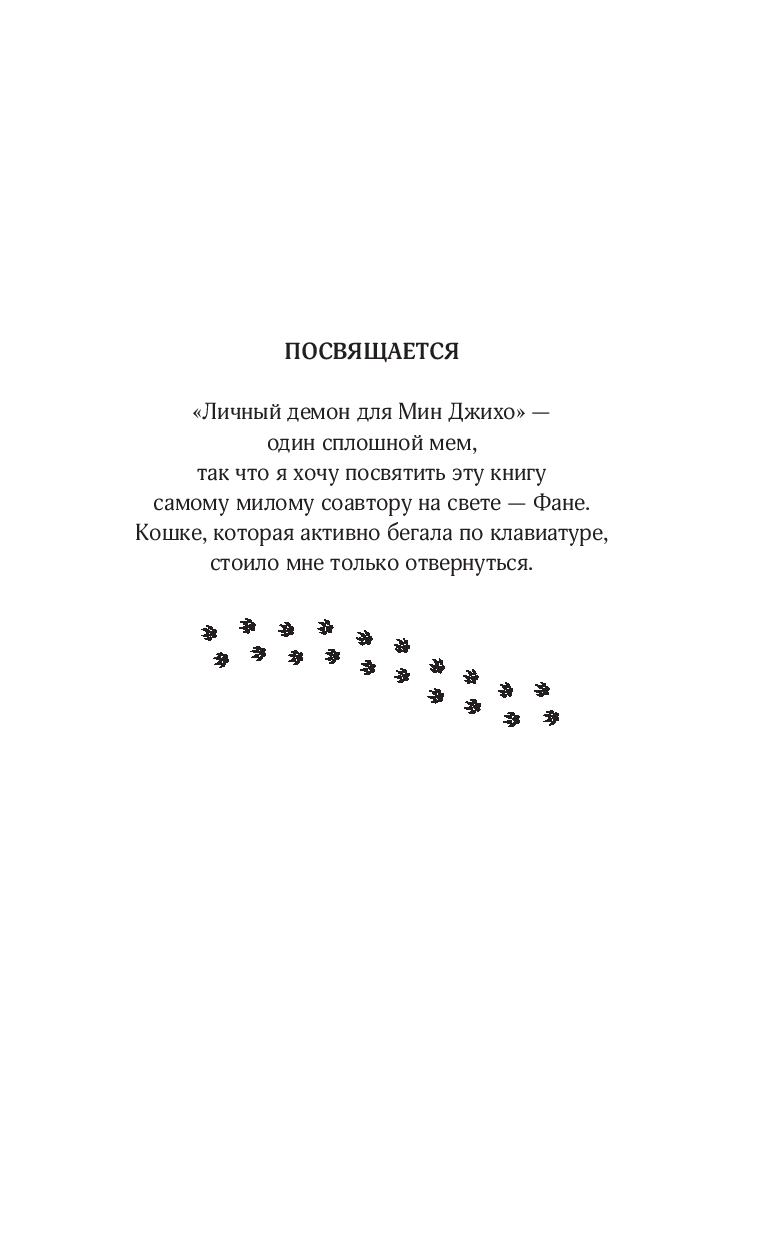 ПОСВЯЩАЕТСЯ

«Личный демон для Мин Джихо» — один сплошной мем, так что я хочу посвятить эту книгу самому милому соавтору на свете — Фане. Кошке, которая активно бегала по клавиатуре, стоило мне только отвернуться.